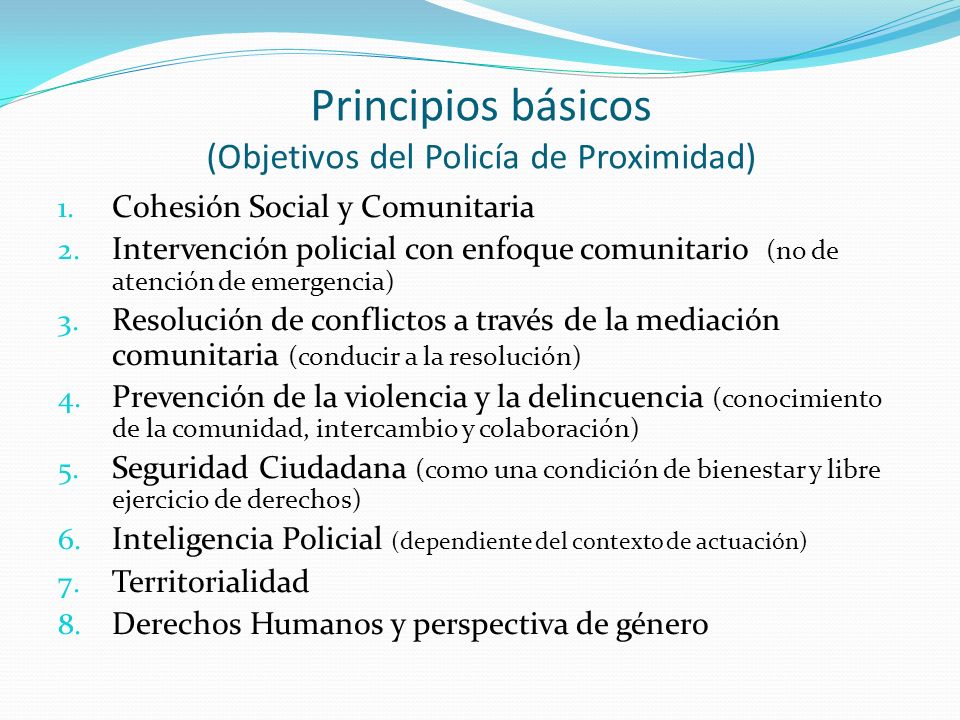 Principios básicos
(Objetivos del Policía de Proximidad)

1. Cohesión Social y Comunitaria
2. Intervención policial con enfoque comunitario (no de atención de emergencia)
3. Resolución de conflictos a través de la mediación comunitaria (conducir a la resolución)
4. Prevención de la violencia y la delincuencia (conocimiento de la comunidad, intercambio y colaboración)
5. Seguridad Ciudadana (como una condición de bienestar y libre ejercicio de derechos)
6. Inteligencia Policial (dependiente del contexto de actuación)
7. Territorialidad
8. Derechos Humanos y perspectiva de género